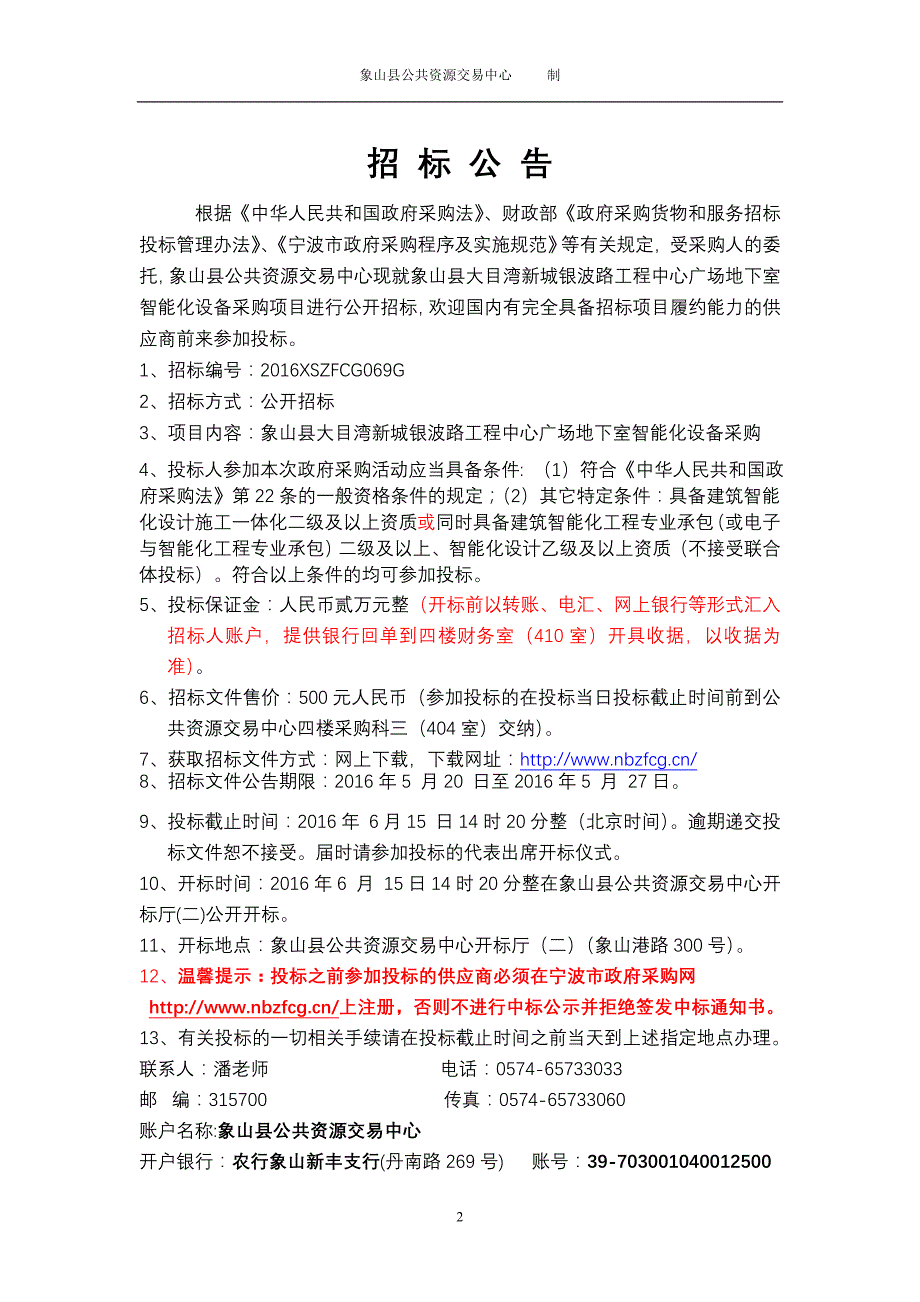 象山县公共资源交易中心　　制

招 标 公 告

根据《中华人民共和国政府采购法》、财政部《政府采购货物和服务招标投标管理办法》、《宁波市政府采购程序及实施规范》等有关规定，受采购人的委托，象山县公共资源交易中心现就象山县大目湾新城银波路工程中心广场地下室智能化设备采购项目进行公开招标，欢迎国内有完全具备招标项目履约能力的供应商前来参加投标。

1、招标编号：2016XSZFCG069G

2、招标方式：公开招标

3、项目内容：象山县大目湾新城银波路工程中心广场地下室智能化设备采购

4、投标人参加本次政府采购活动应当具备条件:（1）符合《中华人民共和国政府采购法》第 22 条的一般资格条件的规定；(2）其它特定条件：具备建筑智能化设计施工一体化二级及以上资质或同时具备建筑智能化工程专业承包（或电子与智能化工程专业承包）二级及以上、智能化设计乙级及以上资质（不接受联合体投标）。符合以上条件的均可参加投标。

5、投标保证金：人民币贰万元整（开标前以转账、电汇、网上银行等形式汇入招标人账户，提供银行回单到四楼财务室（410 室）开具收据，以收据为准)。

6、招标文件售价：500 元人民币（参加投标的在投标当日投标截止时间前到公共资源交易中心四楼采购科三（404 室）交纳）。

7、获取招标文件方式：网上下载，下载网址：http://www.nbzfcg.cn/

8、招标文件公告期限：2016 年 5 月 20 日至 2016 年 5 月 27 日。

9、投标截止时间：2016 年 6 月 15 日 14 时 20 分整（北京时间）。逾期递交投标文件恕不接受。届时请参加投标的代表出席开标仪式。

10、开标时间：2016 年 6 月 15 日 14 时 20 分整在象山县公共资源交易中心开标厅(二)公开开标。

11、开标地点：象山县公共资源交易中心开标厅（二）（象山港路 300 号）。

12、温馨提示：投标之前参加投标的供应商必须在宁波市政府采购网 http://www.nbzfcg.cn/上注册，否则不进行中标公示并拒绝签发中标通知书。

13、有关投标的一切相关手续请在投标截止时间之前当天到上述指定地点办理。

联系人：潘老师　　电话：0574-65733033

邮　编：315700　　传真：0574-65733060

账户名称:象山县公共资源交易中心

开户银行：农行象山新丰支行(丹南路 269 号)　　账号：39-703001040012500

2